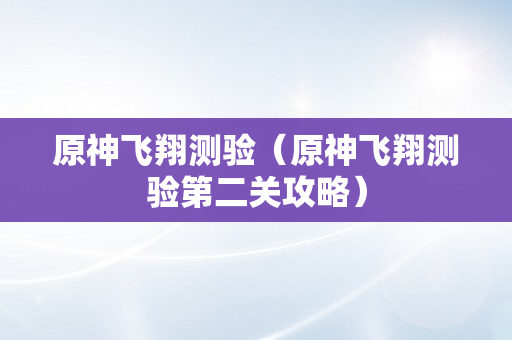 原神飞翔测验（原神飞翔测验第二关攻略）